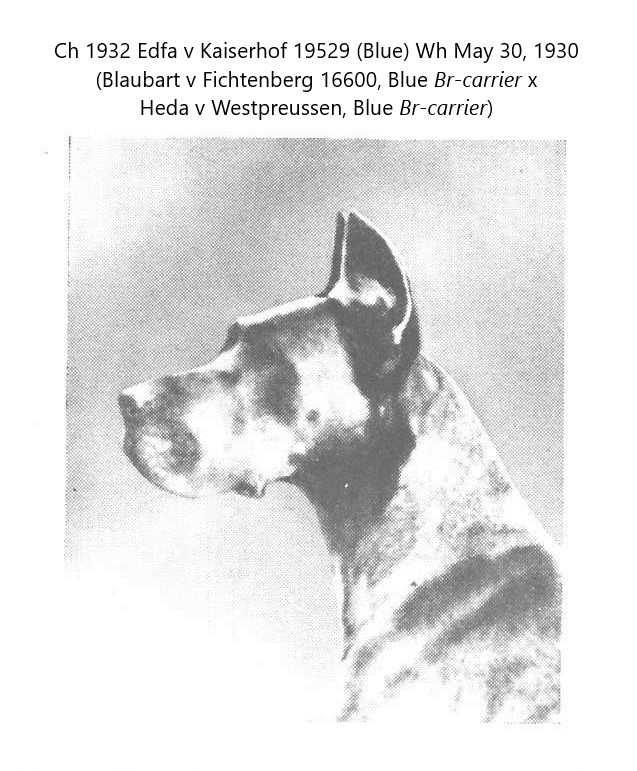 Ch 1932 Edfa v Kaiserhof 19529 (Blue) Wh May 30, 1930
(Blaubart v Fichtenberg 16600, Blue Br-carrier x
Heda v Westpreussen, Blue Br-carrier)